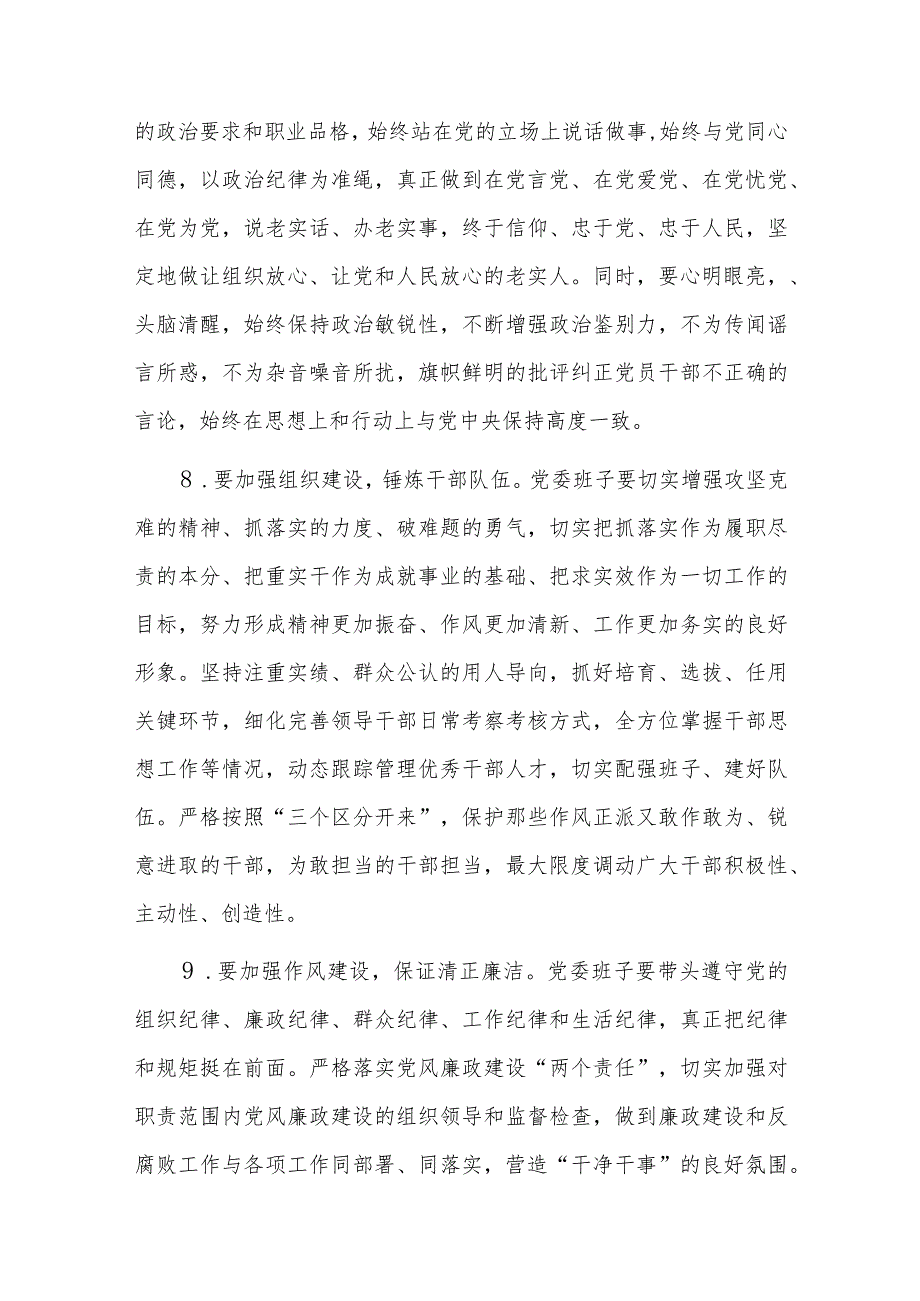 的政治要求和职业品格，始终站在党的立场上说话做事,始终与党同心同德，以政治纪律为准绳，真正做到在党言党、在党爱党、在党忧党、在党为党，说老实话、办老实事，终于信仰、忠于党、忠于人民，坚定地做让组织放心、让党和人民放心的老实人。同时，要心明眼亮，、头脑清醒，始终保持政治敏锐性，不断增强政治鉴别力，不为传闻谣言所惑，不为杂音噪音所扰，旗帜鲜明的批评纠正党员干部不正确的言论，始终在思想上和行动上与党中央保持高度一致。

8．要加强组织建设，锤炼干部队伍。党委班子要切实增强攻坚克难的精神、抓落实的力度、破难题的勇气，切实把抓落实作为履职尽责的本分、把重实干作为成就事业的基础、把求实效作为一切工作的目标，努力形成精神更加振奋、作风更加清新、工作更加务实的良好形象。坚持注重实绩、群众公认的用人导向，抓好培育、选拔、任用关键环节，细化完善领导干部日常考察考核方式，全方位掌握干部思想工作等情况，动态跟踪管理优秀干部人才，切实配强班子、建好队伍。严格按照“三个区分开来”，保护那些作风正派又敢作敢为、锐意进取的干部，为敢担当的干部担当，最大限度调动广大干部积极性、主动性、创造性。

9．要加强作风建设，保证清正廉洁。党委班子要带头遵守党的组织纪律、廉政纪律、群众纪律、工作纪律和生活纪律，真正把纪律和规矩挺在前面。严格落实党风廉政建设“两个责任”，切实加强对职责范围内党风廉政建设的组织领导和监督检查，做到廉政建设和反腐败工作与各项工作同部署、同落实，营造“干净干事”的良好氛围。